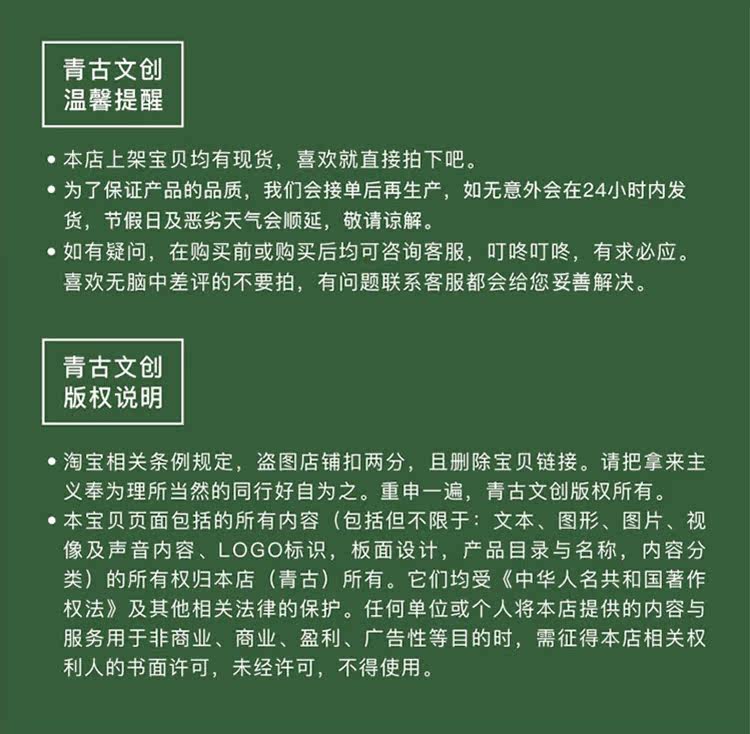 青古文创
温馨提醒

• 本店上架宝贝均有现货，喜欢就直接拍下吧。
• 为了保证产品的品质，我们会接单后再生产，如无意外会在24小时内发货，节假日及恶劣天气会顺延，敬请谅解。
• 如有疑问，在购买前或购买后均可咨询客服，叮咚叮咚，有求必应。喜欢无脑中差评的不要拍，有问题联系客服都会给您妥善解决。

青古文创
版权说明

• 淘宝相关条例规定，盗图店铺扣两分，且删除宝贝链接。请把拿来主义奉为理所当然的同行好自为之。重申一遍，青古文创版权所有。
• 本宝贝页面包括的所有内容（包括但不限于：文本、图形、图片、视像及声音内容、LOGO标识，板面设计，产品目录与名称，内容分类）的所有权归本店（青古）所有。它们均受《中华人名共和国著作权法》及其他相关法律的保护。任何单位或个人将本店提供的内容与服务用于非商业、商业、盈利、广告性等目的时，需征得本店相关权利人的书面许可，未经许可，不得使用。